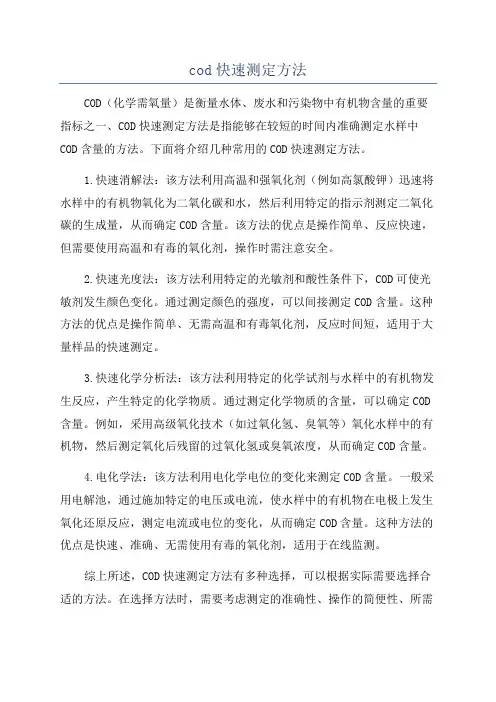 cod 快速测定方法

COD（化学需氧量）是衡量水体、废水和污染物中有机物含量的重要指标之一、COD 快速测定方法是指能够在较短的时间内准确测定水样中 COD 含量的方法。下面将介绍几种常用的 COD 快速测定方法。

1.快速消解法：该方法利用高温和强氧化剂（例如高氯酸钾）迅速将水样中的有机物氧化为二氧化碳和水，然后利用特定的指示剂测定二氧化碳的生成量，从而确定 COD 含量。该方法的优点是操作简单、反应快速，但需要使用高温和有毒的氧化剂，操作时需注意安全。

2.快速光度法：该方法利用特定的光敏剂和酸性条件下，COD 可使光敏剂发生颜色变化。通过测定颜色的强度，可以间接测定 COD 含量。这种方法的优点是操作简单、无需高温和有毒氧化剂，反应时间短，适用于大量样品的快速测定。

3.快速化学分析法：该方法利用特定的化学试剂与水样中的有机物发生反应，产生特定的化学物质。通过测定化学物质的含量，可以确定 COD 含量。例如，采用高级氧化技术（如过氧化氢、臭氧等）氧化水样中的有机物，然后测定氧化后残留的过氧化氢或臭氧浓度，从而确定 COD 含量。

4.电化学法：该方法利用电化学电位的变化来测定 COD 含量。一般采用电解池，通过施加特定的电压或电流，使水样中的有机物在电极上发生氧化还原反应，测定电流或电位的变化，从而确定 COD 含量。这种方法的优点是快速、准确、无需使用有毒的氧化剂，适用于在线监测。

综上所述，COD 快速测定方法有多种选择，可以根据实际需要选择合适的方法。在选择方法时，需要考虑测定的准确性、操作的简便性、所需